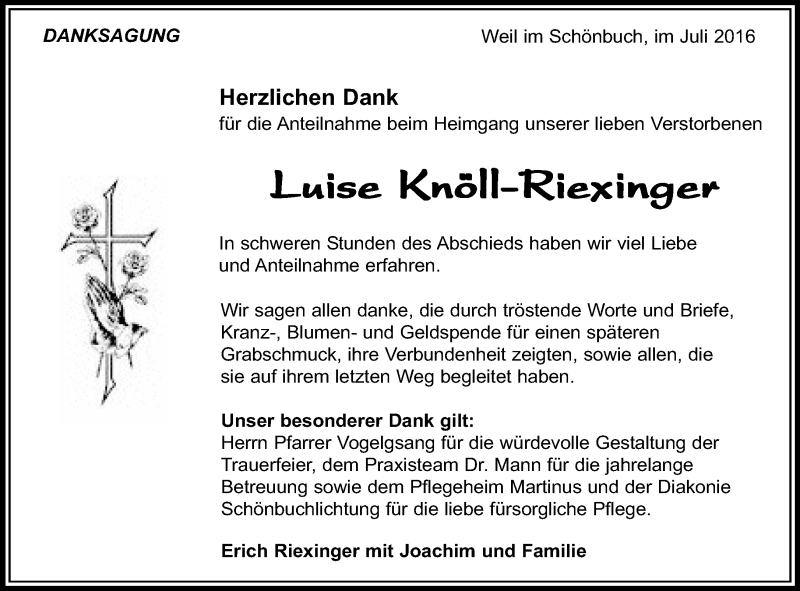 DANKSAGUNG

Weil im Schönbuch, im Juli 2016

Herzlichen Dank
für die Anteilnahme beim Heimgang unserer lieben Verstorbenen

Luise Knöll-Riexinger

In schweren Stunden des Abschieds haben wir viel Liebe und Anteilnahme erfahren.

Wir sagen allen danke, die durch tröstende Worte und Briefe, Kranz-, Blumen- und Geldspende für einen späteren Grabschmuck, ihre Verbundenheit zeigten, sowie allen, die sie auf ihrem letzten Weg begleitet haben.

Unser besonderer Dank gilt:
Herrn Pfarrer Vogelgsang für die würdevolle Gestaltung der Trauerfeier, dem Praxisteam Dr. Mann für die jahrelange Betreuung sowie dem Pflegeheim Martinus und der Diakonie Schönbuchlichtung für die liebe fürsorgliche Pflege.

Erich Riexinger mit Joachim und Familie